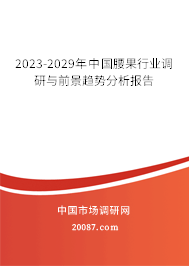 2023-2029年中国腰果行业调研与前景趋势分析报告

中国市场调研网

20087.com